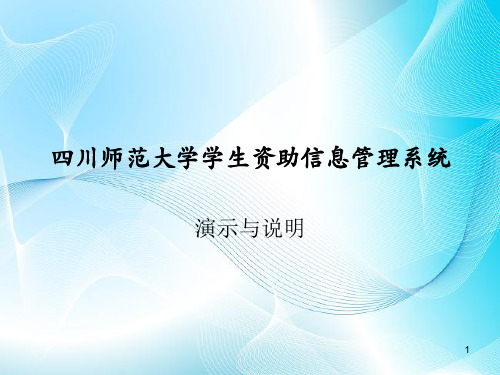 四川师范大学学生资助信息管理系统

演示与说明

1